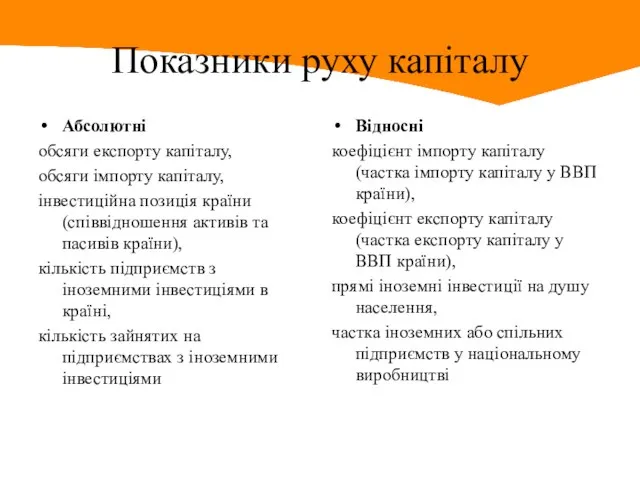 Показники руху капіталу

• Абсолютні

обсяги експорту капіталу,

обсяги імпорту капіталу,

інвестиційна позиція країни (співвідношення активів та пасивів країни),

кількість підприємств з іноземними інвестиціями в країні,

кількість зайнятих на підприємствах з іноземними інвестиціями

• Відносні

коефіцієнт імпорту капіталу (частка імпорту капіталу у ВВП країни),

коефіцієнт експорту капіталу (частка експорту капіталу у ВВП країни),

прямі іноземні інвестиції на душу населення,

частка іноземних або спільних підприємств у національному виробництві